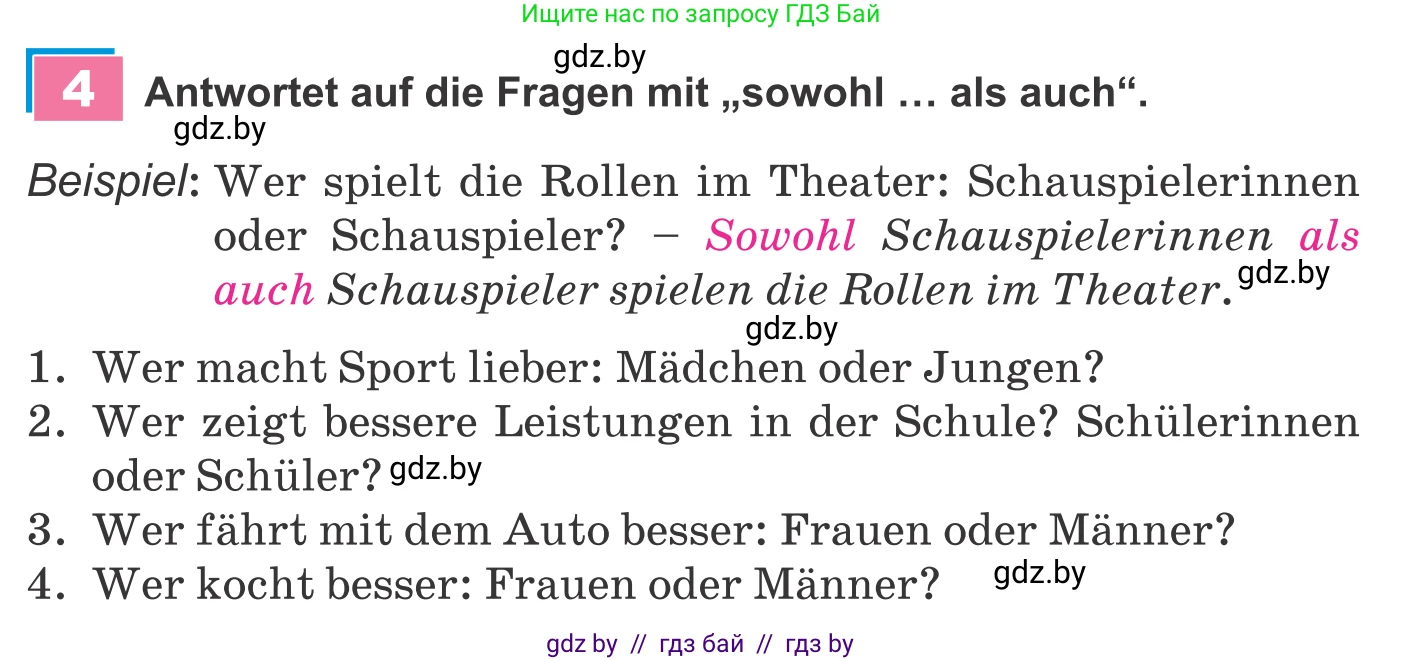 Ищите нас по запросу ГДЗ Бай

gdz.by

4 Antwortet auf die Fragen mit „sowohl … als auch“.

gdz.by

Beispiel: Wer spielt die Rollen im Theater: Schauspielerinnen oder Schauspieler? – Sowohl Schauspielerinnen als auch Schauspieler spielen die Rollen im Theater. gdz.by

gdz.by

1. Wer macht Sport lieber: Mädchen oder Jungen?
2. Wer zeigt bessere Leistungen in der Schule? Schülerinnen oder Schüler? gdz.by
3. Wer fährt mit dem Auto besser: Frauen oder Männer?
4. Wer kocht besser: Frauen oder Männer? gdz.by

gdz by // гдз бай // гдз by